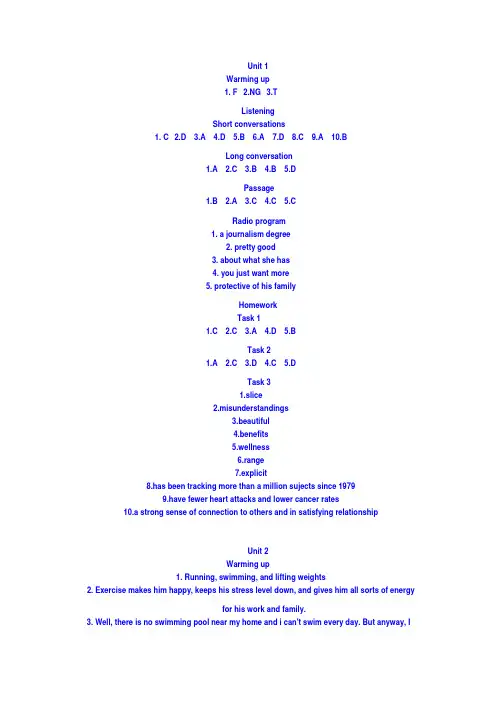 Unit 1
Warming up
1. F 2.NG 3.T

Listening
Short conversations
1. C 2.D 3.A 4.D 5.B 6.A 7.D 8.C 9.A 10.B

Long conversation
1.A 2.C 3.B 4.B 5.D

Passage
1.B 2.A 3.C 4.C 5.C

Radio program
1. a journalism degree
2. pretty good
3. about what she has
4. you just want more
5. protective of his family

Homework
Task 1
1.C 2.C 3.A 4.D 5.B

Task 2
1.A 2.C 3.D 4.C 5.D

Task 3
1.slice
2.misunderstandings
3.beautiful
4.benefits
5.wellness
6.range
7.explicit
8.has been tracking more than a million sujects since 1979
9.have fewer heart attacks and lower cancer rates
10.a strong sense of connection to others and in satisfying relationship

Unit 2
Warming up
1. Running, swimming, and lifting weights
2. Exercise makes him happy, keeps his stress level down, and gives him all sorts of energy

for his work and family.
3. Well, there is no swimming pool near my home and i can't swim every day. But anyway, I